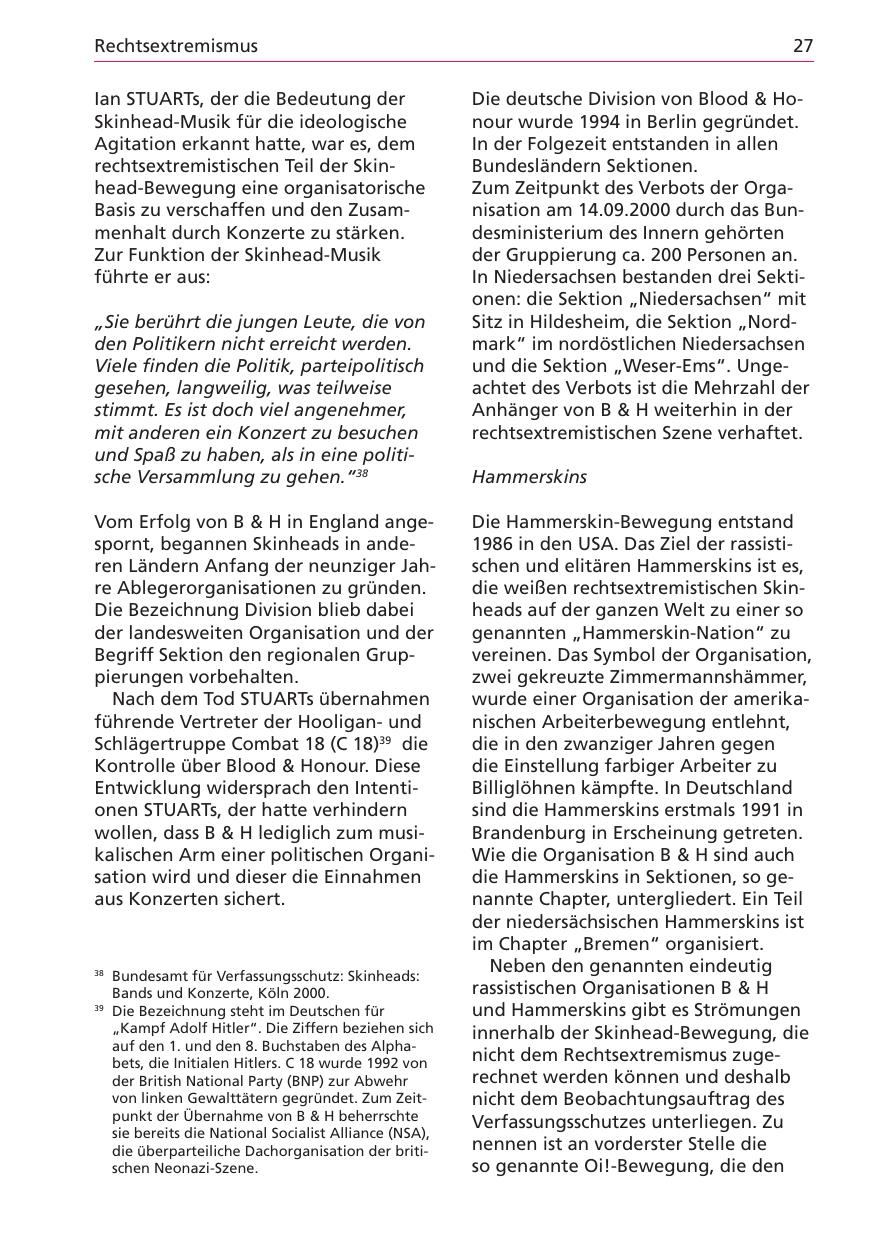 Rechtsextremismus 27

Ian STUARTs, der die Bedeutung der Skinhead-Musik für die ideologische Agitation erkannt hatte, war es, dem rechtsextremistischen Teil der Skinhead-Bewegung eine organisatorische Basis zu verschaffen und den Zusammenhalt durch Konzerte zu stärken. Zur Funktion der Skinhead-Musik führte er aus:

„Sie berührt die jungen Leute, die von den Politikern nicht erreicht werden. Viele finden die Politik, parteipolitisch gesehen, langweilig, was teilweise stimmt. Es ist doch viel angenehmer, mit anderen ein Konzert zu besuchen und Spaß zu haben, als in eine politische Versammlung zu gehen."$^{38}$

Vom Erfolg von B & H in England angespornt, begannen Skinheads in anderen Ländern Anfang der neunziger Jahre Ablegerorganisationen zu gründen. Die Bezeichnung Division blieb dabei der landesweiten Organisation und der Begriff Sektion den regionalen Gruppierungen vorbehalten.

Nach dem Tod STUARTs übernahmen führende Vertreter der Hooligan- und Schlägertruppe Combat 18 (C 18)$^{39}$ die Kontrolle über Blood & Honour. Diese Entwicklung widersprach den Intentionen STUARTs, der hatte verhindern wollen, dass B & H lediglich zum musikalischen Arm einer politischen Organisation wird und dieser die Einnahmen aus Konzerten sichert.

$^{38}$ Bundesamt für Verfassungsschutz: Skinheads: Bands und Konzerte, Köln 2000.
$^{39}$ Die Bezeichnung steht im Deutschen für „Kampf Adolf Hitler". Die Ziffern beziehen sich auf den 1. und den 8. Buchstaben des Alphabets, die Initialen Hitlers. C 18 wurde 1992 von der British National Party (BNP) zur Abwehr von linken Gewalttätern gegründet. Zum Zeitpunkt der Übernahme von B & H beherrschte sie bereits die National Socialist Alliance (NSA), die überparteiliche Dachorganisation der britischen Neonazi-Szene.

Die deutsche Division von Blood & Honour wurde 1994 in Berlin gegründet. In der Folgezeit entstanden in allen Bundesländern Sektionen.
Zum Zeitpunkt des Verbots der Organisation am 14.09.2000 durch das Bundesministerium des Innern gehörten der Gruppierung ca. 200 Personen an. In Niedersachsen bestanden drei Sektionen: die Sektion „Niedersachsen" mit Sitz in Hildesheim, die Sektion „Nordmark" im nordöstlichen Niedersachsen und die Sektion „Weser-Ems". Ungeachtet des Verbots ist die Mehrzahl der Anhänger von B & H weiterhin in der rechtsextremistischen Szene verhaftet.

Hammerskins

Die Hammerskin-Bewegung entstand 1986 in den USA. Das Ziel der rassistischen und elitären Hammerskins ist es, die weißen rechtsextremistischen Skinheads auf der ganzen Welt zu einer so genannten „Hammerskin-Nation" zu vereinen. Das Symbol der Organisation, zwei gekreuzte Zimmermannshämmer, wurde einer Organisation der amerikanischen Arbeiterbewegung entlehnt, die in den zwanziger Jahren gegen die Einstellung farbiger Arbeiter zu Billiglöhnen kämpfte. In Deutschland sind die Hammerskins erstmals 1991 in Brandenburg in Erscheinung getreten. Wie die Organisation B & H sind auch die Hammerskins in Sektionen, so genannte Chapter, untergliedert. Ein Teil der niedersächsischen Hammerskins ist im Chapter „Bremen" organisiert.

Neben den genannten eindeutig rassistischen Organisationen B & H und Hammerskins gibt es Strömungen innerhalb der Skinhead-Bewegung, die nicht dem Rechtsextremismus zugerechnet werden können und deshalb nicht dem Beobachtungsauftrag des Verfassungsschutzes unterliegen. Zu nennen ist an vorderster Stelle die so genannte Oi!-Bewegung, die den